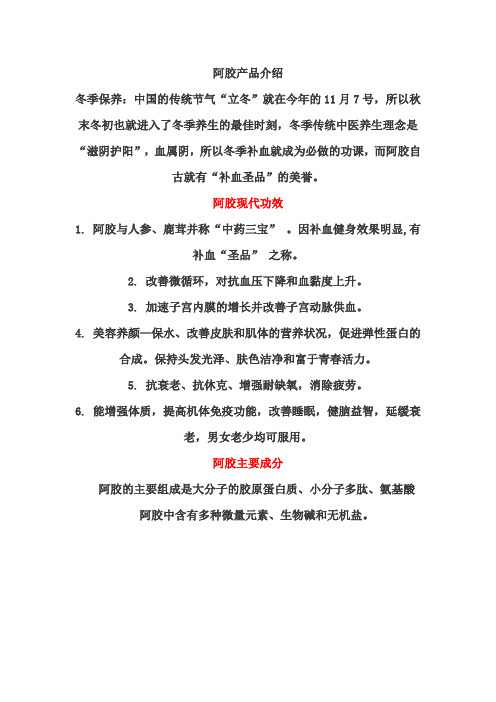 阿胶产品介绍

冬季保养：中国的传统节气“立冬”就在今年的 11 月 7 号，所以秋末冬初也就进入了冬季养生的最佳时刻，冬季传统中医养生理念是“滋阴护阳”，血属阴，所以冬季补血就成为必做的功课，而阿胶自古就有“补血圣品”的美誉。

阿胶现代功效

1. 阿胶与人参、鹿茸并称“中药三宝”　。因补血健身效果明显,有补血“圣品”　之称。

2. 改善微循环，对抗血压下降和血黏度上升。

3. 加速子宫内膜的增长并改善子宫动脉供血。

4. 美容养颜—保水、改善皮肤和肌体的营养状况，促进弹性蛋白的合成。保持头发光泽、肤色洁净和富于青春活力。

5. 抗衰老、抗休克、增强耐缺氧，消除疲劳。

6. 能增强体质，提高机体免疫功能，改善睡眠，健脑益智，延缓衰老，男女老少均可服用。

阿胶主要成分

阿胶的主要组成是大分子的胶原蛋白质、小分子多肽、氨基酸

阿胶中含有多种微量元素、生物碱和无机盐。